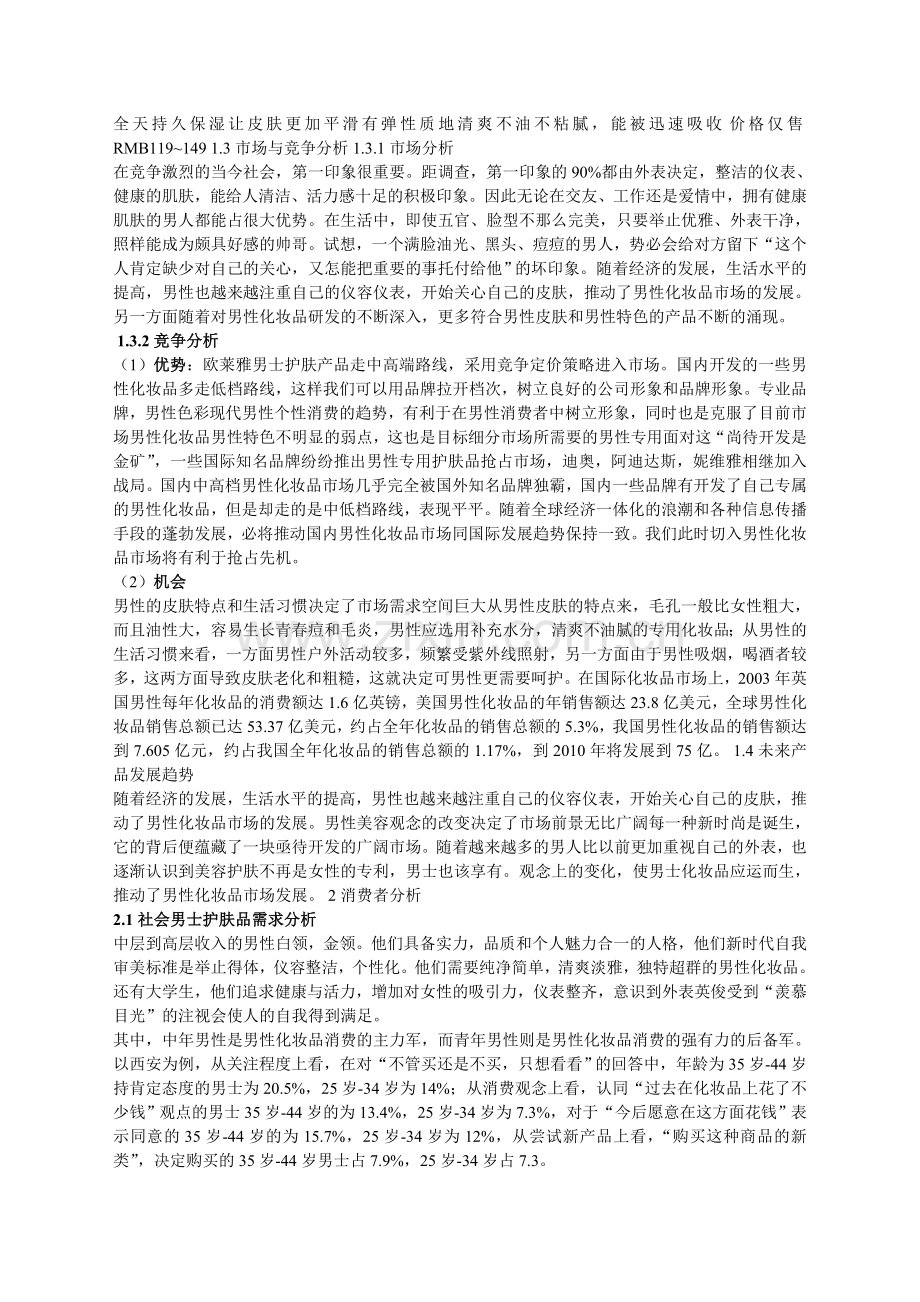 全天持久保湿让皮肤更加平滑有弹性质地清爽不油不粘腻，能被迅速吸收 价格仅售RMB119~149 1.3市场与竞争分析 1.3.1市场分析

在竞争激烈的当今社会，第一印象很重要。距调查，第一印象的90%都由外表决定，整洁的仪表、健康的肌肤，能给人清洁、活力感十足的积极印象。因此无论在交友、工作还是爱情中，拥有健康肌肤的男人都能占很大优势。在生活中，即使五官、脸型不那么完美，只要举止优雅、外表干净，照样能成为颇具好感的帅哥。试想，一个满脸油光、黑头、痘痘的男人，势必会给对方留下“这个人肯定缺少对自己的关心，又怎能把重要的事托付给他”的坏印象。随着经济的发展，生活水平的提高，男性也越来越注重自己的仪容仪表，开始关心自己的皮肤，推动了男性化妆品市场的发展。另一方面随着对男性化妆品研发的不断深入，更多符合男性皮肤和男性特色的产品不断的涌现。

1.3.2竞争分析

（1）优势：欧莱雅男士护肤产品走中高端路线，采用竞争定价策略进入市场。国内开发的一些男性化妆品多走低档路线，这样我们可以用品牌拉开档次，树立良好的公司形象和品牌形象。专业品牌，男性色彩现代男性个性消费的趋势，有利于在男性消费者中树立形象，同时也是克服了目前市场男性化妆品男性特色不明显的弱点，这也是目标细分市场所需要的男性专用面对这“尚待开发是金矿”，一些国际知名品牌纷纷推出男性专用护肤品抢占市场，迪奥，阿迪达斯，妮维雅相继加入战局。国内中高档男性化妆品市场几乎完全被国外知名品牌独霸，国内一些品牌有开发了自己专属的男性化妆品，但是却走的是中低档路线，表现平平。随着全球经济一体化的浪潮和各种信息传播手段的蓬勃发展，必将推动国内男性化妆品市场同国际发展趋势保持一致。我们此时切入男性化妆品市场将有利于抢占先机。

（2）机会

男性的皮肤特点和生活习惯决定了市场需求空间巨大从男性皮肤的特点来，毛孔一般比女性粗大，而且油性大，容易生长青春痘和毛炎，男性应选用补充水分，清爽不油腻的专用化妆品；从男性的生活习惯来看，一方面男性户外活动较多，频繁受紫外线照射，另一方面由于男性吸烟，喝酒者较多，这两方面导致皮肤老化和粗糙，这就决定可男性更需要呵护。在国际化妆品市场上，2003年英国男性每年化妆品的消费额达1.6亿英镑，美国男性化妆品的年销售额达23.8亿美元，全球男性化妆品销售总额已达53.37亿美元，约占全年化妆品的销售总额的5.3%，我国男性化妆品的销售额达到7.605亿元，约占我国全年化妆品的销售总额的1.17%，到2010年将发展到75亿。 1.4未来产品发展趋势

随着经济的发展，生活水平的提高，男性也越来越注重自己的仪容仪表，开始关心自己的皮肤，推动了男性化妆品市场的发展。男性美容观念的改变决定了市场前景无比广阔每一种新时尚是诞生，它的背后便蕴藏了一块亟待开发的广阔市场。随着越来越多的男人比以前更加重视自己的外表，也逐渐认识到美容护肤不再是女性的专利，男士也该享有。观念上的变化，使男士化妆品应运而生，推动了男性化妆品市场发展。 2消费者分析

2.1社会男士护肤品需求分析

中层到高层收入的男性白领，金领。他们具备实力，品质和个人魅力合一的人格，他们新时代自我审美标准是举止得体，仪容整洁，个性化。他们需要纯净简单，清爽淡雅，独特超群的男性化妆品。还有大学生，他们追求健康与活力，增加对女性的吸引力，仪表整齐，意识到外表英俊受到“羡慕目光”的注视会使人的自我得到满足。

其中，中年男性是男性化妆品消费的主力军，而青年男性则是男性化妆品消费的强有力的后备军。以西安为例，从关注程度上看，在对“不管买还是不买，只想看看”的回答中，年龄为35岁-44岁持肯定态度的男士为20.5%，25岁-34岁为14%；从消费观念上看，认同“过去在化妆品上花了不少钱”观点的男士35岁-44岁的为13.4%，25岁-34岁为7.3%，对于“今后愿意在这方面花钱”表示同意的35岁-44岁的为15.7%，25岁-34岁为12%，从尝试新产品上看，“购买这种商品的新类”，决定购买的35岁-44岁男士占7.9%，25岁-34岁占7.3。